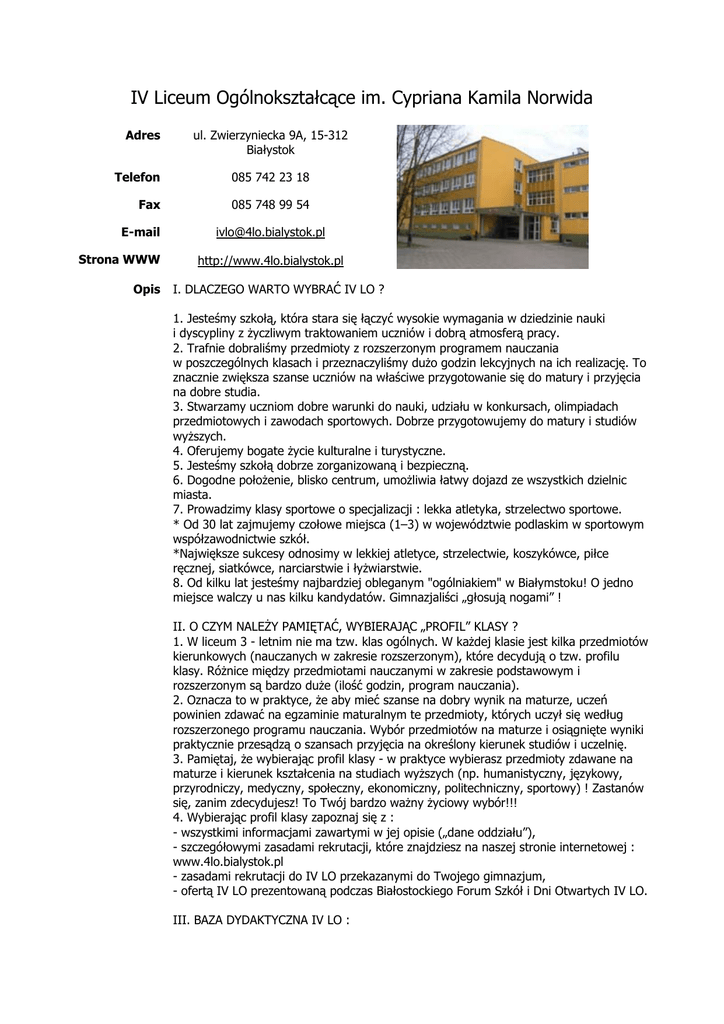 IV Liceum Ogólnokształcące im. Cypriana Kamila Norwida

Adres ul. Zwierzyniecka 9A, 15-312 Białystok

Telefon 085 742 23 18

Fax 085 748 99 54

E-mail ivlo@4lo.bialystok.pl

Strona WWW http://www.4lo.bialystok.pl

Opis I. DLACZEGO WARTO WYBRAĆ IV LO ?

1. Jesteśmy szkołą, która stara się łączyć wysokie wymagania w dziedzinie nauki i dyscypliny z życzliwym traktowaniem uczniów i dobrą atmosferą pracy.
2. Trafnie dobraliśmy przedmioty z rozszerzonym programem nauczania w poszczególnych klasach i przeznaczyliśmy dużo godzin lekcyjnych na ich realizację. To znacznie zwiększa szanse uczniów na właściwe przygotowanie się do matury i przyjęcia na dobre studia.
3. Stwarzamy uczniom dobre warunki do nauki, udziału w konkursach, olimpiadach przedmiotowych i zawodach sportowych. Dobrze przygotowujemy do matury i studiów wyższych.
4. Oferujemy bogate życie kulturalne i turystyczne.
5. Jesteśmy szkołą dobrze zorganizowaną i bezpieczną.
6. Dogodne położenie, blisko centrum, umożliwia łatwy dojazd ze wszystkich dzielnic miasta.
7. Prowadzimy klasy sportowe o specjalizacji : lekka atletyka, strzelectwo sportowe.
* Od 30 lat zajmujemy czołowe miejsca (1–3) w województwie podlaskim w sportowym współzawodnictwie szkół.
*Największe sukcesy odnosimy w lekkiej atletyce, strzelectwie, koszykówce, piłce ręcznej, siatkówce, narciarstwie i łyżwiarstwie.
8. Od kilku lat jesteśmy najbardziej obleganym "ogólniakiem" w Białymstoku! O jedno miejsce walczy u nas kilku kandydatów. Gimnazjaliści „głosują nogami” !

II. O CZYM NALEŻY PAMIĘTAĆ, WYBIERAJĄC „PROFIL” KLASY ?
1. W liceum 3 - letnim nie ma tzw. klas ogólnych. W każdej klasie jest kilka przedmiotów kierunkowych (nauczanych w zakresie rozszerzonym), które decydują o tzw. profilu klasy. Różnice między przedmiotami nauczanymi w zakresie podstawowym i rozszerzonym są bardzo duże (ilość godzin, program nauczania).
2. Oznacza to w praktyce, że aby mieć szanse na dobry wynik na maturze, uczeń powinien zdawać na egzaminie maturalnym te przedmioty, których uczył się według rozszerzonego programu nauczania. Wybór przedmiotów na maturze i osiągnięte wyniki praktycznie przesądzą o szansach przyjęcia na określony kierunek studiów i uczelnię.
3. Pamiętaj, że wybierając profil klasy - w praktyce wybierasz przedmioty zdawane na maturze i kierunek kształcenia na studiach wyższych (np. humanistyczny, językowy, przyrodniczy, medyczny, społeczny, ekonomiczny, politechniczny, sportowy) ! Zastanów się, zanim zdecydujesz! To Twój bardzo ważny życiowy wybór!!!
4. Wybierając profil klasy zapoznaj się z :
- wszystkimi informacjami zawartymi w jej opisie („dane oddziału”),
- szczegółowymi zasadami rekrutacji, które znajdziesz na naszej stronie internetowej : www.4lo.bialystok.pl
- zasadami rekrutacji do IV LO przekazanymi do Twojego gimnazjum,
- ofertą IV LO prezentowaną podczas Białostockiego Forum Szkół i Dni Otwartych IV LO.

III. BAZA DYDAKTYCZNA IV LO :